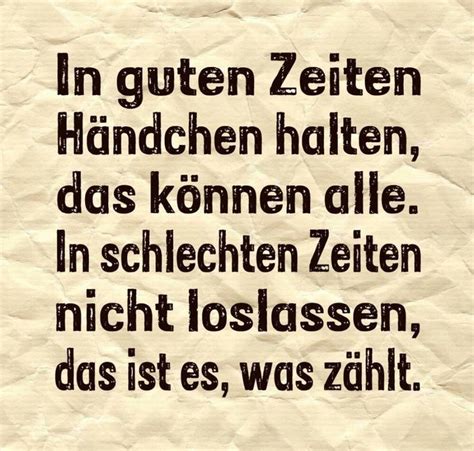 In guten Zeiten Händchen halten, das können alle. In schlechten Zeiten nicht loslassen, das ist es, was zählt.